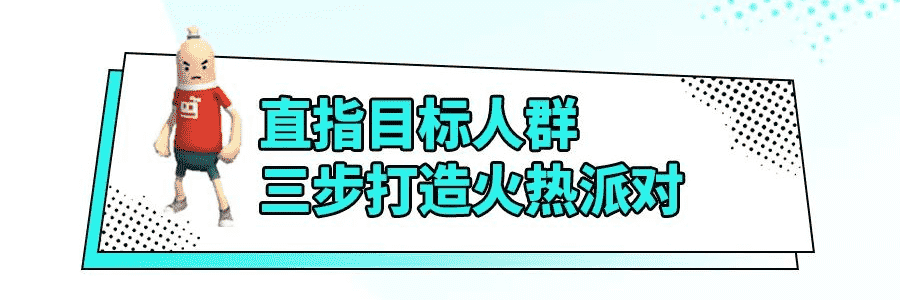 直指目标人群
三步打造火热派对